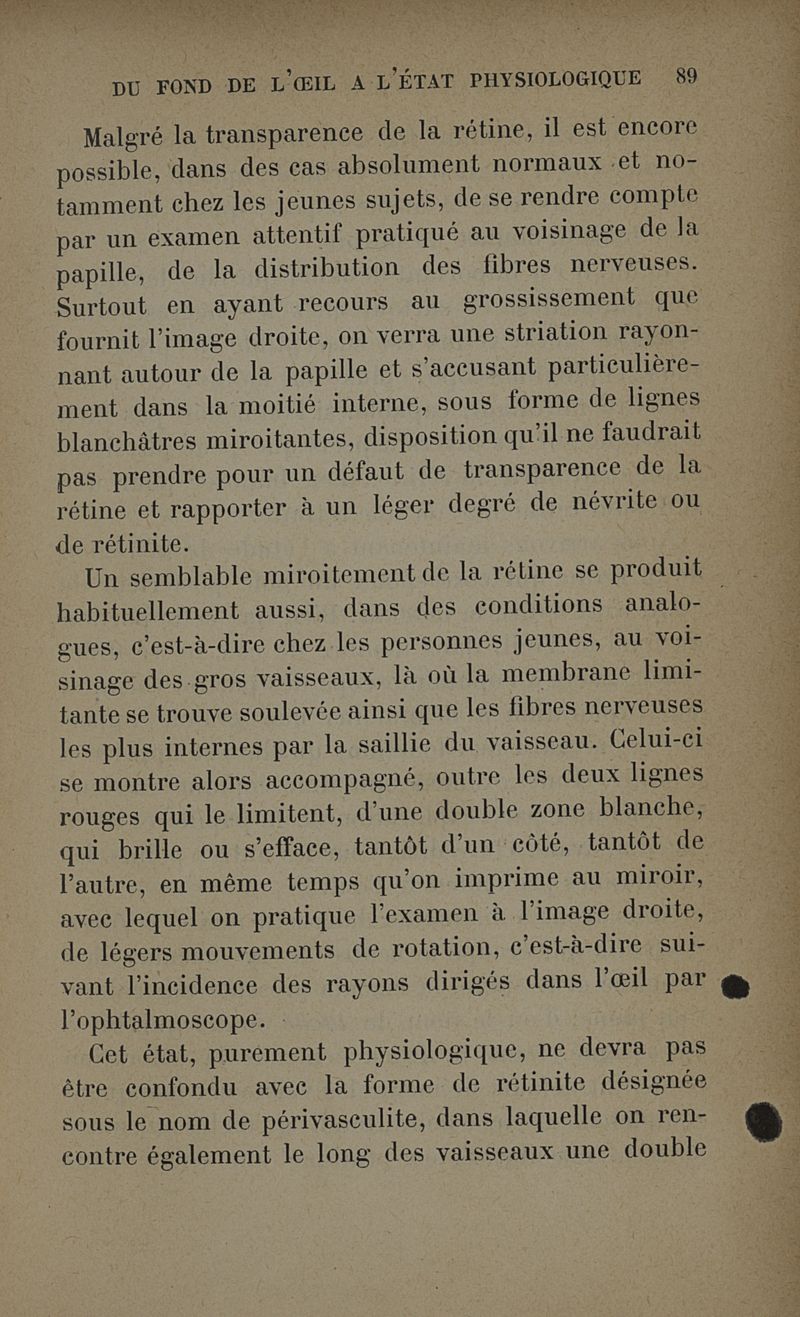 DU FOND DE L'ŒIL A L'ÉTAT PHYSIOLOGIQUE 89

Malgré la transparence de la rétine, il est encore possible, dans des cas absolument normaux et notamment chez les jeunes sujets, de se rendre compte par un examen attentif pratiqué au voisinage de la papille, de la distribution des fibres nerveuses. Surtout en ayant recours au grossissement que fournit l'image droite, on verra une striation rayonnant autour de la papille et s'accusant particulièrement dans la moitié interne, sous forme de lignes blanchâtres miroitantes, disposition qu'il ne faudrait pas prendre pour un défaut de transparence de la rétine et rapporter à un léger degré de névrite ou de rétinite.

Un semblable miroitement de la rétine se produit habituellement aussi, dans des conditions analogues, c'est-à-dire chez les personnes jeunes, au voisinage des gros vaisseaux, là où la membrane limitante se trouve soulevée ainsi que les fibres nerveuses les plus internes par la saillie du vaisseau. Celui-ci se montre alors accompagné, outre les deux lignes rouges qui le limitent, d'une double zone blanche, qui brille ou s'efface, tantôt d'un côté, tantôt de l'autre, en même temps qu'on imprime au miroir, avec lequel on pratique l'examen à l'image droite, de légers mouvements de rotation, c'est-à-dire suivant l'incidence des rayons dirigés dans l'œil par l'ophtalmoscope.

Cet état, purement physiologique, ne devra pas être confondu avec la forme de rétinite désignée sous le nom de périvasculite, dans laquelle on rencontre également le long des vaisseaux une double